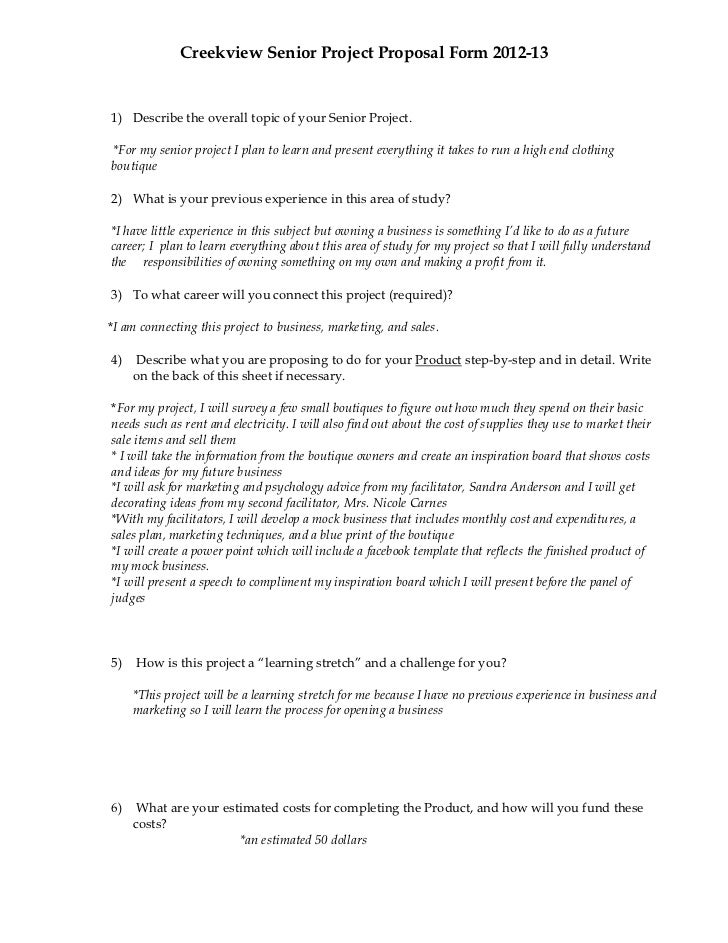 Creekview Senior Project Proposal Form 2012-13

1) Describe the overall topic of your Senior Project.

*For my senior project I plan to learn and present everything it takes to run a high end clothing boutique

2) What is your previous experience in this area of study?

*I have little experience in this subject but owning a business is something I'd like to do as a future career; I plan to learn everything about this area of study for my project so that I will fully understand the responsibilities of owning something on my own and making a profit from it.

3) To what career will you connect this project (required)?

*I am connecting this project to business, marketing, and sales.

4) Describe what you are proposing to do for your Product step-by-step and in detail. Write on the back of this sheet if necessary.

*For my project, I will survey a few small boutiques to figure out how much they spend on their basic needs such as rent and electricity. I will also find out about the cost of supplies they use to market their sale items and sell them
* I will take the information from the boutique owners and create an inspiration board that shows costs and ideas for my future business
*I will ask for marketing and psychology advice from my facilitator, Sandra Anderson and I will get decorating ideas from my second facilitator, Mrs. Nicole Carnes
*With my facilitators, I will develop a mock business that includes monthly cost and expenditures, a sales plan, marketing techniques, and a blue print of the boutique
*I will create a power point which will include a facebook template that reflects the finished product of my mock business.
*I will present a speech to compliment my inspiration board which I will present before the panel of judges

5) How is this project a "learning stretch" and a challenge for you?

*This project will be a learning stretch for me because I have no previous experience in business and marketing so I will learn the process for opening a business

6) What are your estimated costs for completing the Product, and how will you fund these costs?

*an estimated 50 dollars